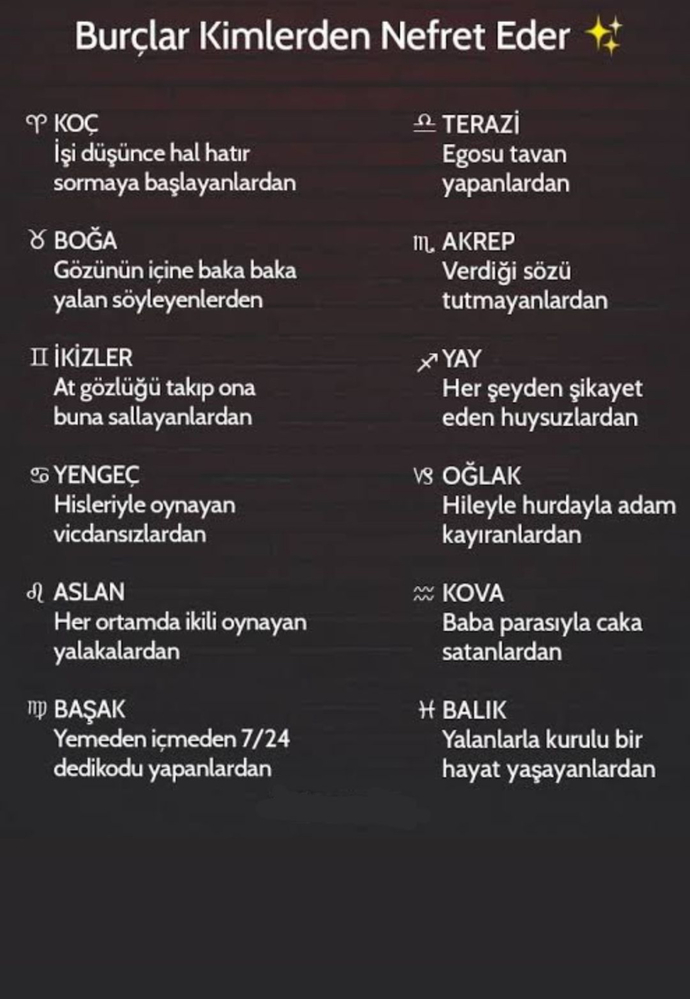 Burçlar Kimlerden Nefret Eder ✨

♈ KOÇ
İşi düşünce hal hatır sormaya başlayanlardan

♉ BOĞA
Gözünün içine baka baka yalan söyleyenlerden

♊ İKİZLER
At gözlüğü takıp ona buna sallayanlardan

♋ YENGEÇ
Hisleriyle oynayan vicdansızlardan

♌ ASLAN
Her ortamda ikili oynayan yalakalardan

♍ BAŞAK
Yemeden içmeden 7/24 dedikodu yapanlardan

♎ TERAZİ
Egosu tavan yapanlardan

♏ AKREP
Verdiği sözü tutmayanlardan

♐ YAY
Her şeyden şikayet eden huysuzlardan

♑ OĞLAK
Hileyle hurdayla adam kayıranlardan

♒ KOVA
Baba parasıyla caka satanlardan

♓ BALIK
Yalanlarla kurulu bir hayat yaşayanlardan